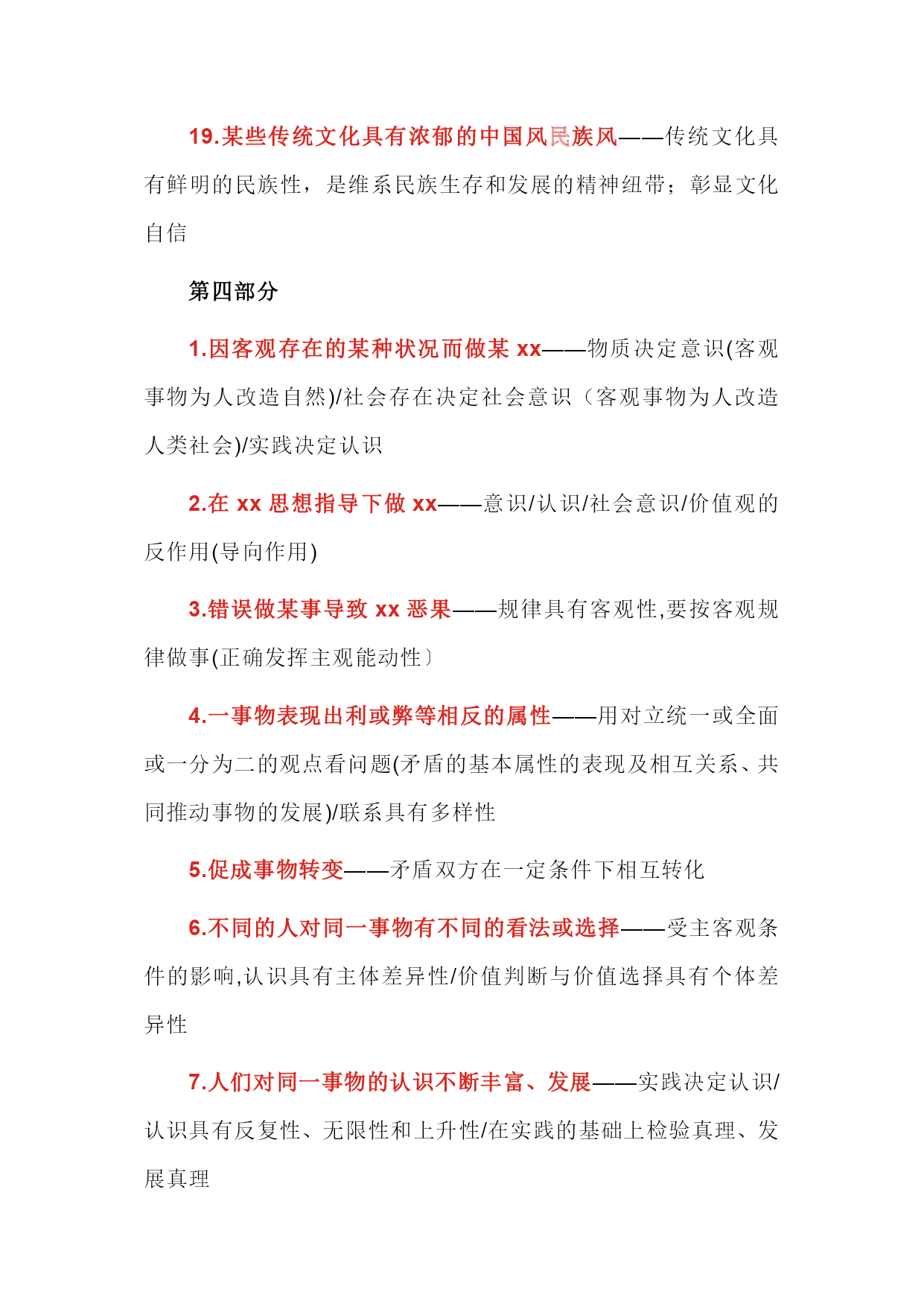 19.某些传统文化具有浓郁的中国风民族风——传统文化具有鲜明的民族性，是维系民族生存和发展的精神纽带；彰显文化自信

第四部分

1.因客观存在的某种状况而做某 xx——物质决定意识(客观事物为人改造自然)/社会存在决定社会意识（客观事物为人改造人类社会)/实践决定认识

2.在 xx 思想指导下做 xx——意识/认识/社会意识/价值观的反作用(导向作用)

3.错误做某事导致 xx 恶果——规律具有客观性,要按客观规律做事(正确发挥主观能动性〕

4.一事物表现出利或弊等相反的属性——用对立统一或全面或一分为二的观点看问题(矛盾的基本属性的表现及相互关系、共同推动事物的发展)/联系具有多样性

5.促成事物转变——矛盾双方在一定条件下相互转化

6.不同的人对同一事物有不同的看法或选择——受主客观条件的影响,认识具有主体差异性/价值判断与价值选择具有个体差异性

7.人们对同一事物的认识不断丰富、发展——实践决定认识/认识具有反复性、无限性和上升性/在实践的基础上检验真理、发展真理